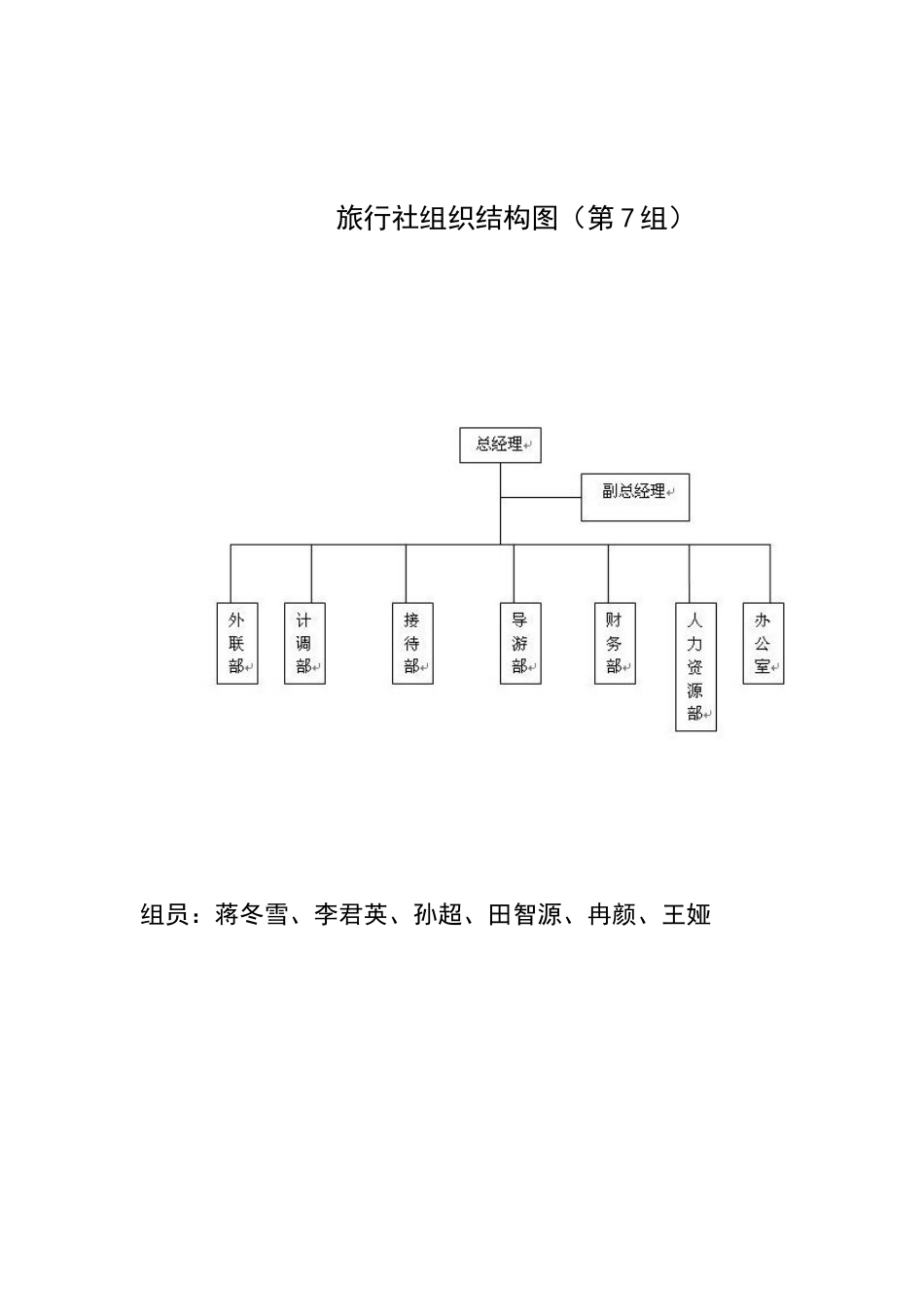 旅行社组织结构图（第7组）

总经理

副总经理

外联部

计调部

接待部

导游部

财务部

人力资源部

办公室

组员：蒋冬雪、李君英、孙超、田智源、冉颜、王娅